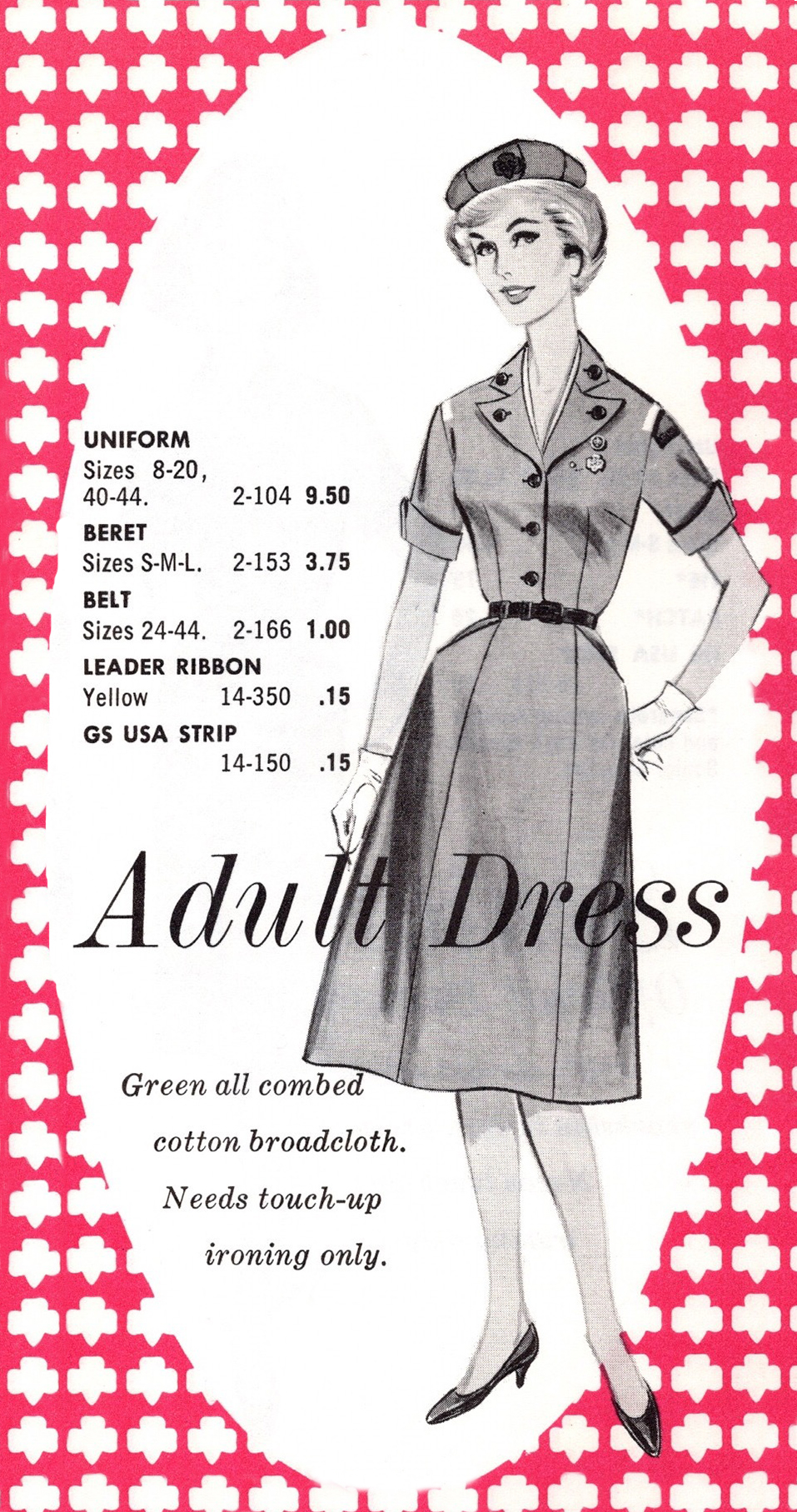 UNIFORM
Sizes 8-20, 40-44. 2-104 9.50

BERET
Sizes S-M-L. 2-153 3.75

BELT
Sizes 24-44. 2-166 1.00

LEADER RIBBON
Yellow 14-350 .15

GS USA STRIP
14-150 .15

Adult Dress

Green all combed cotton broadcloth. Needs touch-up ironing only.